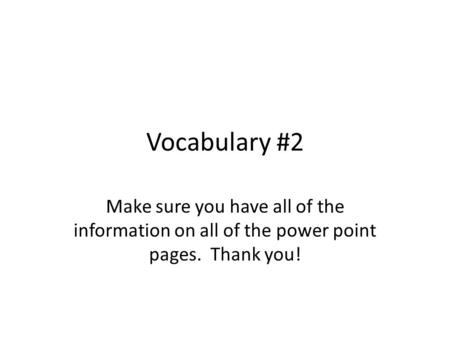 Vocabulary #2

Make sure you have all of the information on all of the power point pages. Thank you!